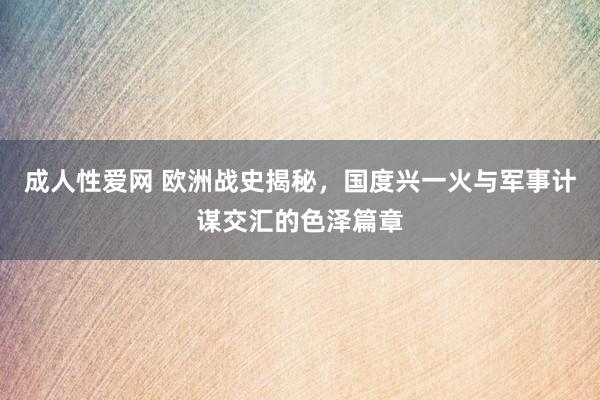 成人性爱网 欧洲战史揭秘，国度兴一火与军事计谋交汇的色泽篇章